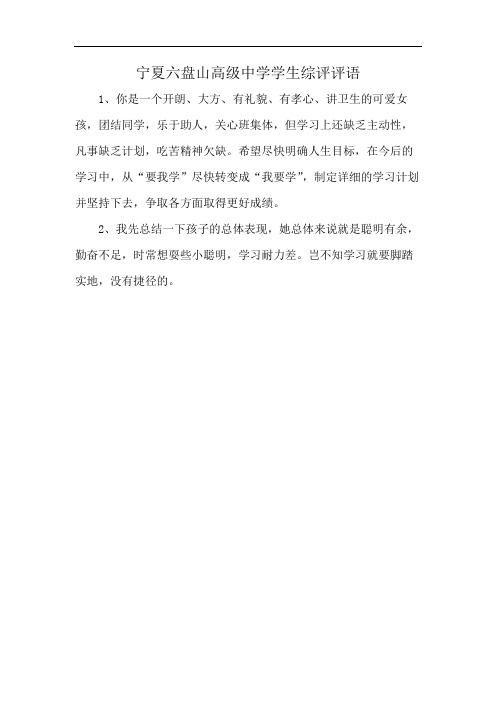 宁夏六盘山高级中学学生综评评语

1、你是一个开朗、大方、有礼貌、有孝心、讲卫生的可爱女孩，团结同学，乐于助人，关心班集体，但学习上还缺乏主动性，凡事缺乏计划，吃苦精神欠缺。希望尽快明确人生目标，在今后的学习中，从“要我学”尽快转变成“我要学”，制定详细的学习计划并坚持下去，争取各方面取得更好成绩。

2、我先总结一下孩子的总体表现，她总体来说就是聪明有余，勤奋不足，时常想耍些小聪明，学习耐力差。岂不知学习就要脚踏实地，没有捷径的。